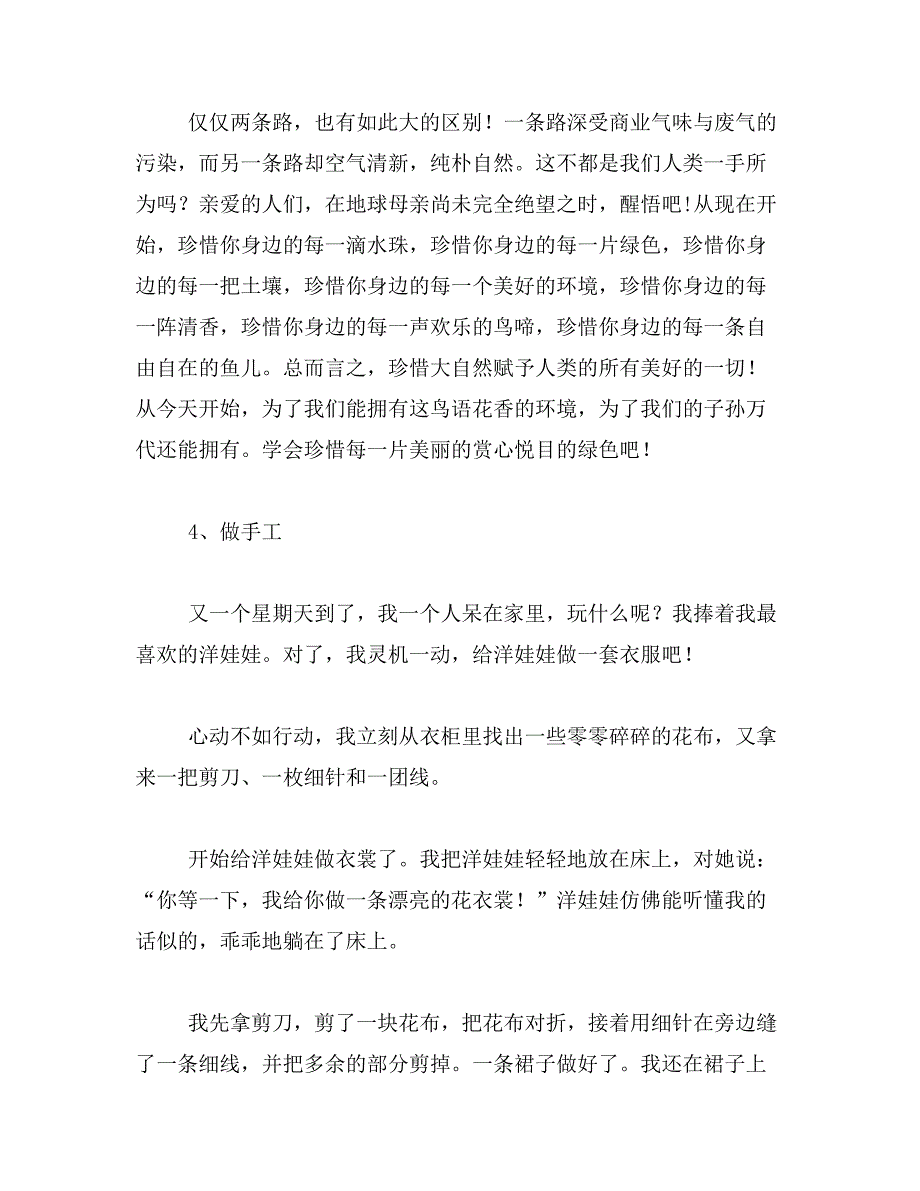 仅仅两条路，也有如此大的区别！一条路深受商业气味与废气的污染，而另一条路却空气清新，纯朴自然。这不都是我们人类一手所为吗？亲爱的人们，在地球母亲尚未完全绝望之时，醒悟吧!从现在开始，珍惜你身边的每一滴水珠，珍惜你身边的每一片绿色，珍惜你身边的每一把土壤，珍惜你身边的每一个美好的环境，珍惜你身边的每一阵清香，珍惜你身边的每一声欢乐的鸟啼，珍惜你身边的每一条自由自在的鱼儿。总而言之，珍惜大自然赋予人类的所有美好的一切！从今天开始，为了我们能拥有这鸟语花香的环境，为了我们的子孙万代还能拥有。学会珍惜每一片美丽的赏心悦目的绿色吧！

4、做手工

又一个星期天到了，我一个人呆在家里，玩什么呢？我捧着我最喜欢的洋娃娃。对了，我灵机一动，给洋娃娃做一套衣服吧！

心动不如行动，我立刻从衣柜里找出一些零零碎碎的花布，又拿来一把剪刀、一枚细针和一团线。

开始给洋娃娃做衣裳了。我把洋娃娃轻轻地放在床上，对她说：“你等一下，我给你做一条漂亮的花衣裳！”洋娃娃仿佛能听懂我的话似的，乖乖地躺在了床上。

我先拿剪刀，剪了一块花布，把花布对折，接着用细针在旁边缝了一条细线，并把多余的部分剪掉。一条裙子做好了。我还在裙子上